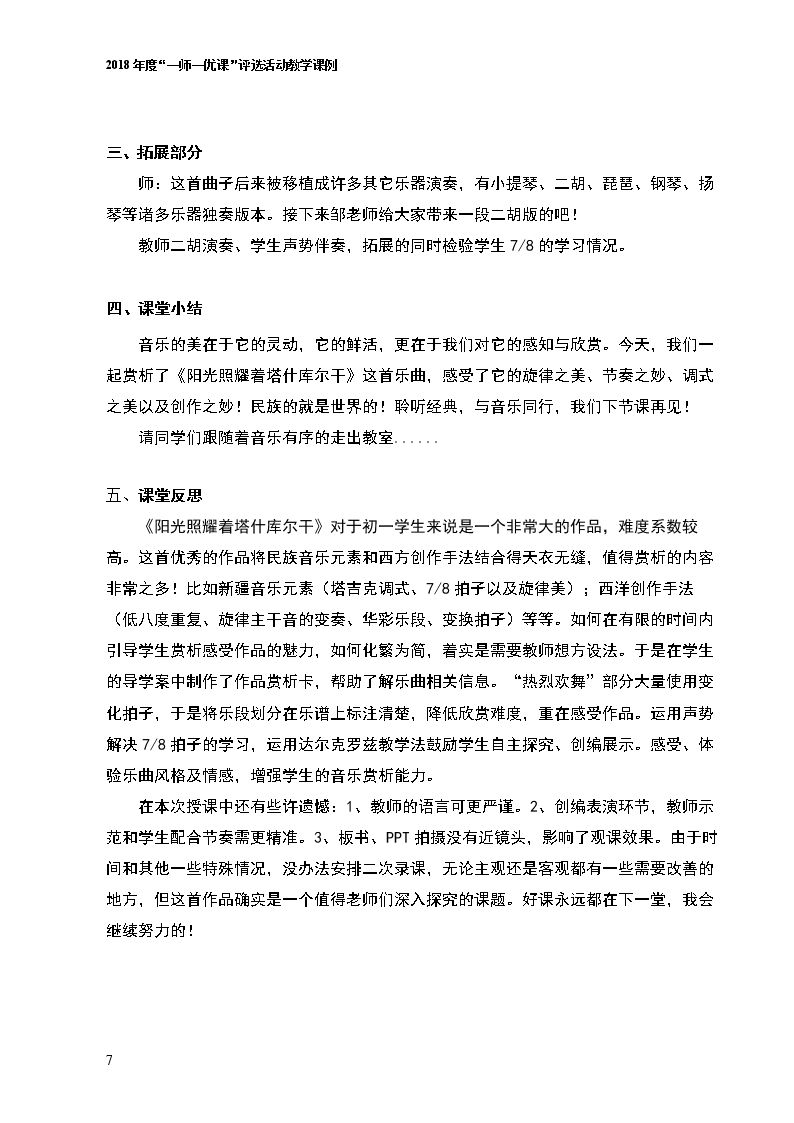 2018年度“一师一优课”评选活动教学课例

三、拓展部分

师：这首曲子后来被移植成许多其它乐器演奏，有小提琴、二胡、琵琶、钢琴、扬琴等诸多乐器独奏版本。接下来邹老师给大家带来一段二胡版的吧！

教师二胡演奏、学生声势伴奏，拓展的同时检验学生7/8的学习情况。

四、课堂小结

音乐的美在于它的灵动，它的鲜活，更在于我们对它的感知与欣赏。今天，我们一起赏析了《阳光照耀着塔什库尔干》这首乐曲，感受了它的旋律之美、节奏之妙、调式之美以及创作之妙！民族的就是世界的！聆听经典，与音乐同行，我们下节课再见！

请同学们跟随着音乐有序的走出教室......

五、课堂反思

《阳光照耀着塔什库尔干》对于初一学生来说是一个非常大的作品，难度系数较高。这首优秀的作品将民族音乐元素和西方创作手法结合得天衣无缝，值得赏析的内容非常之多！比如新疆音乐元素（塔吉克调式、7/8拍子以及旋律美）；西洋创作手法（低八度重复、旋律主干音的变奏、华彩乐段、变换拍子）等等。如何在有限的时间内引导学生赏析感受作品的魅力，如何化繁为简，着实是需要教师想方设法。于是在学生的导学案中制作了作品赏析卡，帮助了解乐曲相关信息。“热烈欢舞”部分大量使用变化拍子，于是将乐段划分在乐谱上标注清楚，降低欣赏难度，重在感受作品。运用声势解决7/8拍子的学习，运用达尔克罗兹教学法鼓励学生自主探究、创编展示。感受、体验乐曲风格及情感，增强学生的音乐赏析能力。

在本次授课中还有些许遗憾：1、教师的语言可更严谨。2、创编表演环节，教师示范和学生配合节奏需更精准。3、板书、PPT拍摄没有近镜头，影响了观课效果。由于时间和其他一些特殊情况，没办法安排二次录课，无论主观还是客观都有一些需要改善的地方，但这首作品确实是一个值得老师们深入探究的课题。好课永远都在下一堂，我会继续努力的！

7